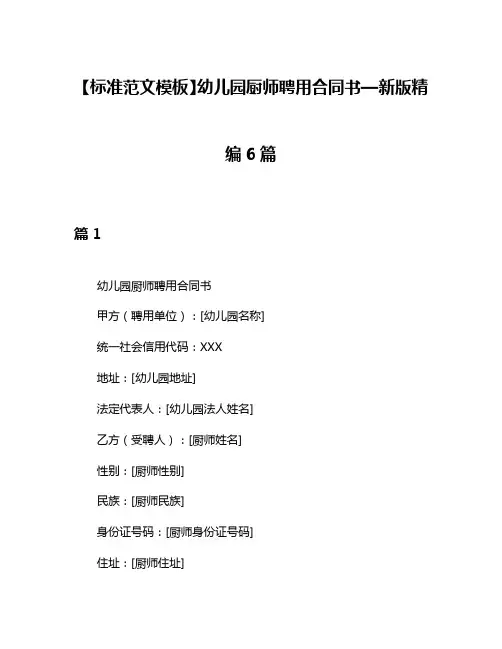 【标准范文模板】幼儿园厨师聘用合同书—新版精编 6 篇

篇 1

幼儿园厨师聘用合同书

甲方（聘用单位）：[幼儿园名称]

统一社会信用代码：XXX

地址：[幼儿园地址]

法定代表人：[幼儿园法人姓名]

乙方（受聘人）：[厨师姓名]

性别：[厨师性别]

民族：[厨师民族]

身份证号码：[厨师身份证号码]

住址：[厨师住址]